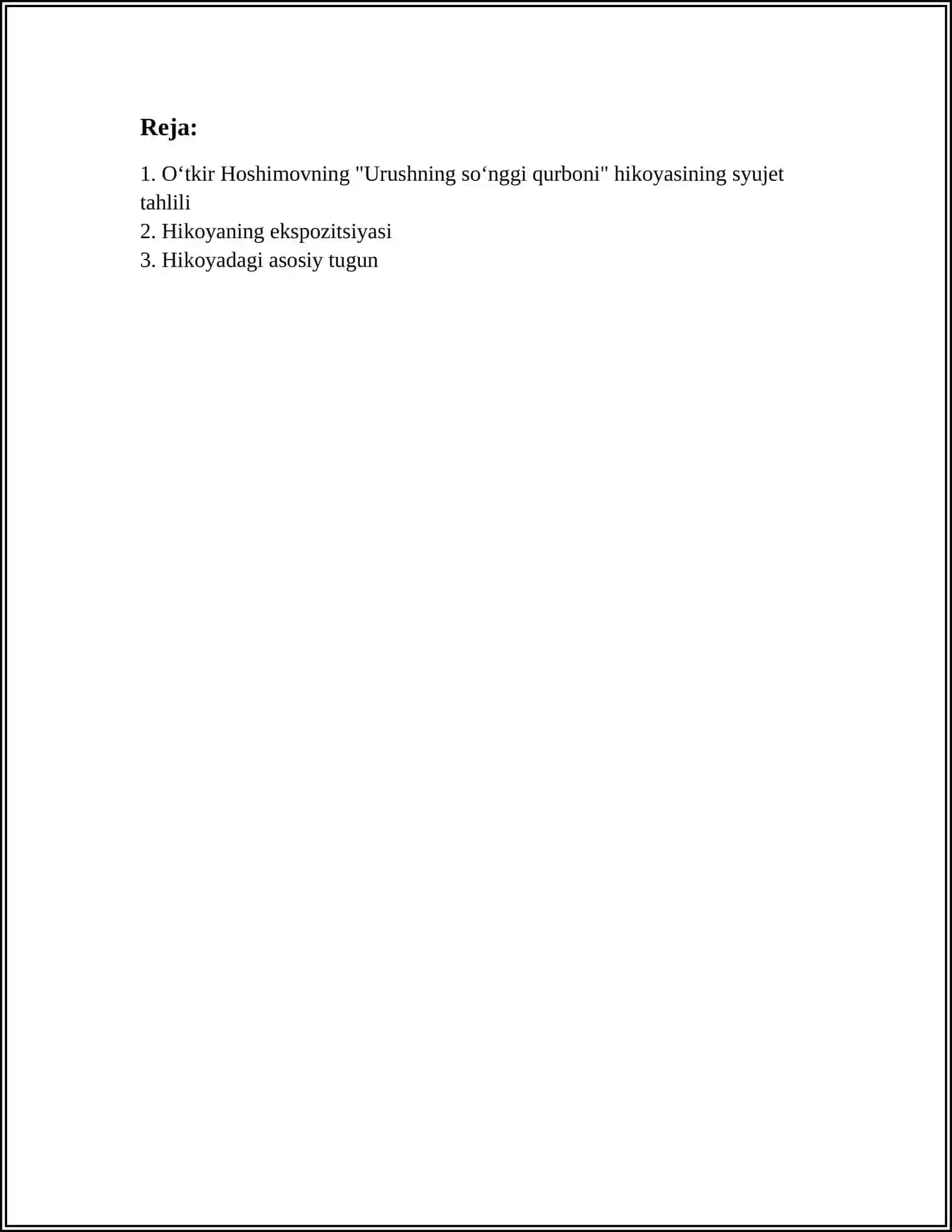 Reja:

1. O‘tkir Hoshimovning "Urushning so‘nggi qurboni" hikoyasining syujet tahlili
2. Hikoyaning ekspozitsiyasi
3. Hikoyadagi asosiy tugun